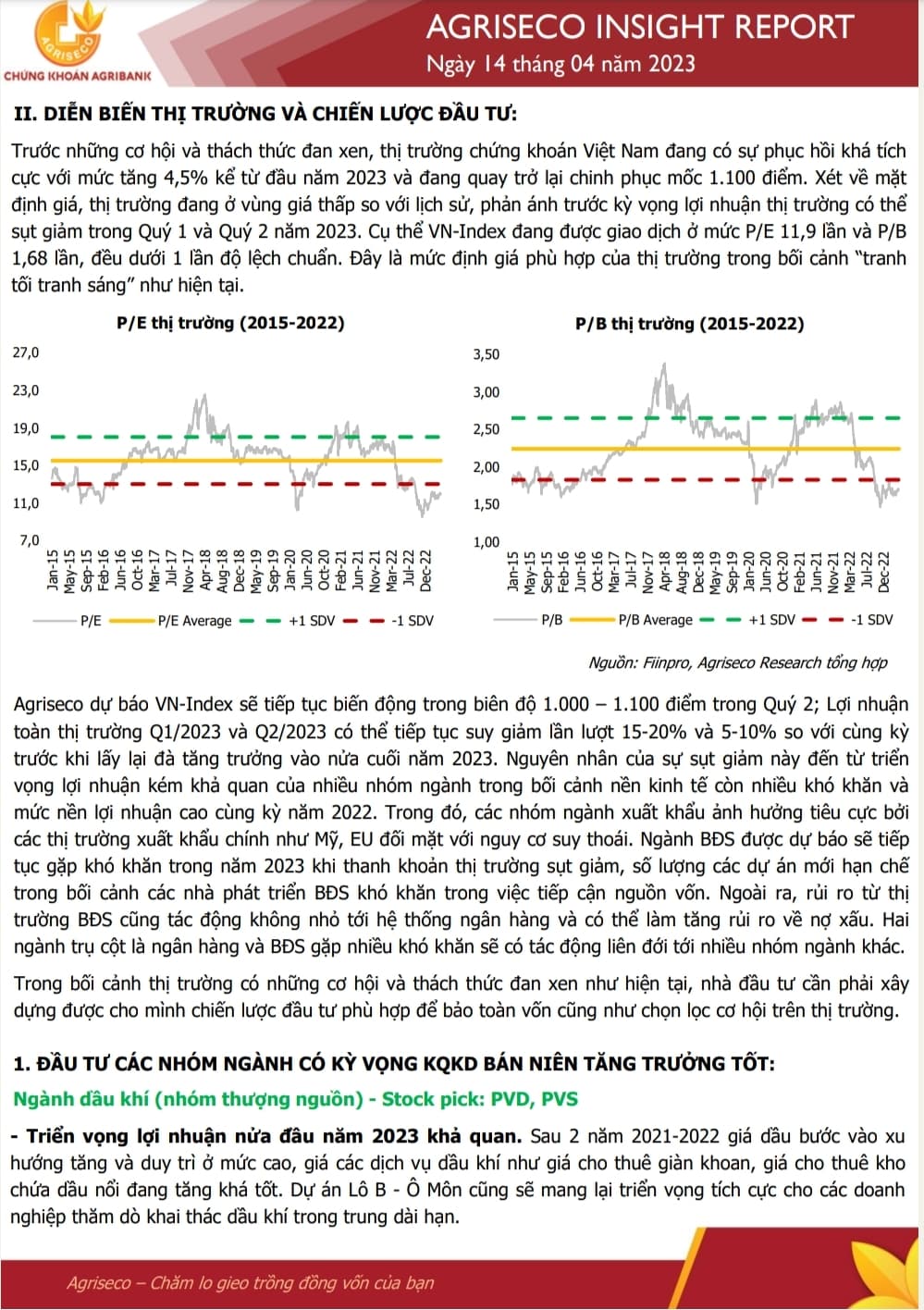 AGRISECO

CHỨNG KHOÁN AGRIBANK

AGRISECO INSIGHT REPORT
Ngày 14 tháng 04 năm 2023

II. DIỄN BIẾN THỊ TRƯỜNG VÀ CHIẾN LƯỢC ĐẦU TƯ:

Trước những cơ hội và thách thức đan xen, thị trường chứng khoán Việt Nam đang có sự phục hồi khá tích cực với mức tăng 4,5% kể từ đầu năm 2023 và đang quay trở lại chinh phục mốc 1.100 điểm. Xét về mặt định giá, thị trường đang ở vùng giá thấp so với lịch sử, phản ánh trước kỳ vọng lợi nhuận thị trường có thể sụt giảm trong Quý 1 và Quý 2 năm 2023. Cụ thể VN-Index đang được giao dịch ở mức P/E 11,9 lần và P/B 1,68 lần, đều dưới 1 lần độ lệch chuẩn. Đây là mức định giá phù hợp của thị trường trong bối cảnh "tranh tối tranh sáng" như hiện tại.

P/E thị trường (2015-2022)

27,0
23,0
19,0
15,0
11,0
7,0

Jan-15 May-15 Sep-15 Feb-16 Jun-16 Oct-16 Mar-17 Jul-17 Nov-17 Apr-18 Aug-18 Dec-18 May-19 Sep-19 Jan-20 Jun-20 Oct-20 Feb-21 Jun-21 Nov-21 Mar-22 Jul-22 Dec-22

P/E P/E Average +1 SDV -1 SDV

P/B thị trường (2015-2022)

3,50
3,00
2,50
2,00
1,50
1,00

Jan-15 May-15 Sep-15 Feb-16 Jun-16 Oct-16 Mar-17 Jul-17 Nov-17 Apr-18 Aug-18 Dec-18 May-19 Sep-19 Jan-20 Jun-20 Oct-20 Feb-21 Jun-21 Nov-21 Mar-22 Jul-22 Dec-22

P/B P/B Average +1 SDV -1 SDV

Nguồn: Fiinpro, Agriseco Research tổng hợp

Agriseco dự báo VN-Index sẽ tiếp tục biến động trong biên độ 1.000 – 1.100 điểm trong Quý 2; Lợi nhuận toàn thị trường Q1/2023 và Q2/2023 có thể tiếp tục suy giảm lần lượt 15-20% và 5-10% so với cùng kỳ trước khi lấy lại đà tăng trưởng vào nửa cuối năm 2023. Nguyên nhân của sự sụt giảm này đến từ triển vọng lợi nhuận kém khả quan của nhiều nhóm ngành trong bối cảnh nền kinh tế còn nhiều khó khăn và mức nền lợi nhuận cao cùng kỳ năm 2022. Trong đó, các nhóm ngành xuất khẩu ảnh hưởng tiêu cực bởi các thị trường xuất khẩu chính như Mỹ, EU đối mặt với nguy cơ suy thoái. Ngành BĐS được dự báo sẽ tiếp tục gặp khó khăn trong năm 2023 khi thanh khoản thị trường sụt giảm, số lượng các dự án mới hạn chế trong bối cảnh các nhà phát triển BĐS khó khăn trong việc tiếp cận nguồn vốn. Ngoài ra, rủi ro từ thị trường BĐS cũng tác động không nhỏ tới hệ thống ngân hàng và có thể làm tăng rủi ro về nợ xấu. Hai ngành trụ cột là ngân hàng và BĐS gặp nhiều khó khăn sẽ có tác động liên đới tới nhiều nhóm ngành khác.

Trong bối cảnh thị trường có những cơ hội và thách thức đan xen như hiện tại, nhà đầu tư cần phải xây dựng được cho mình chiến lược đầu tư phù hợp để bảo toàn vốn cũng như chọn lọc cơ hội trên thị trường.

1. ĐẦU TƯ CÁC NHÓM NGÀNH CÓ KỲ VỌNG KQKD BÁN NIÊN TĂNG TRƯỞNG TỐT:

Ngành dầu khí (nhóm thượng nguồn) - Stock pick: PVD, PVS

- Triển vọng lợi nhuận nửa đầu năm 2023 khả quan. Sau 2 năm 2021-2022 giá dầu bước vào xu hướng tăng và duy trì ở mức cao, giá các dịch vụ dầu khí như giá cho thuê giàn khoan, giá cho thuê kho chứa dầu nổi đang tăng khá tốt. Dự án Lô B - Ô Môn cũng sẽ mang lại triển vọng tích cực cho các doanh nghiệp thăm dò khai thác dầu khí trong trung dài hạn.

Agriseco – Chăm lo gieo trồng đồng vốn của bạn